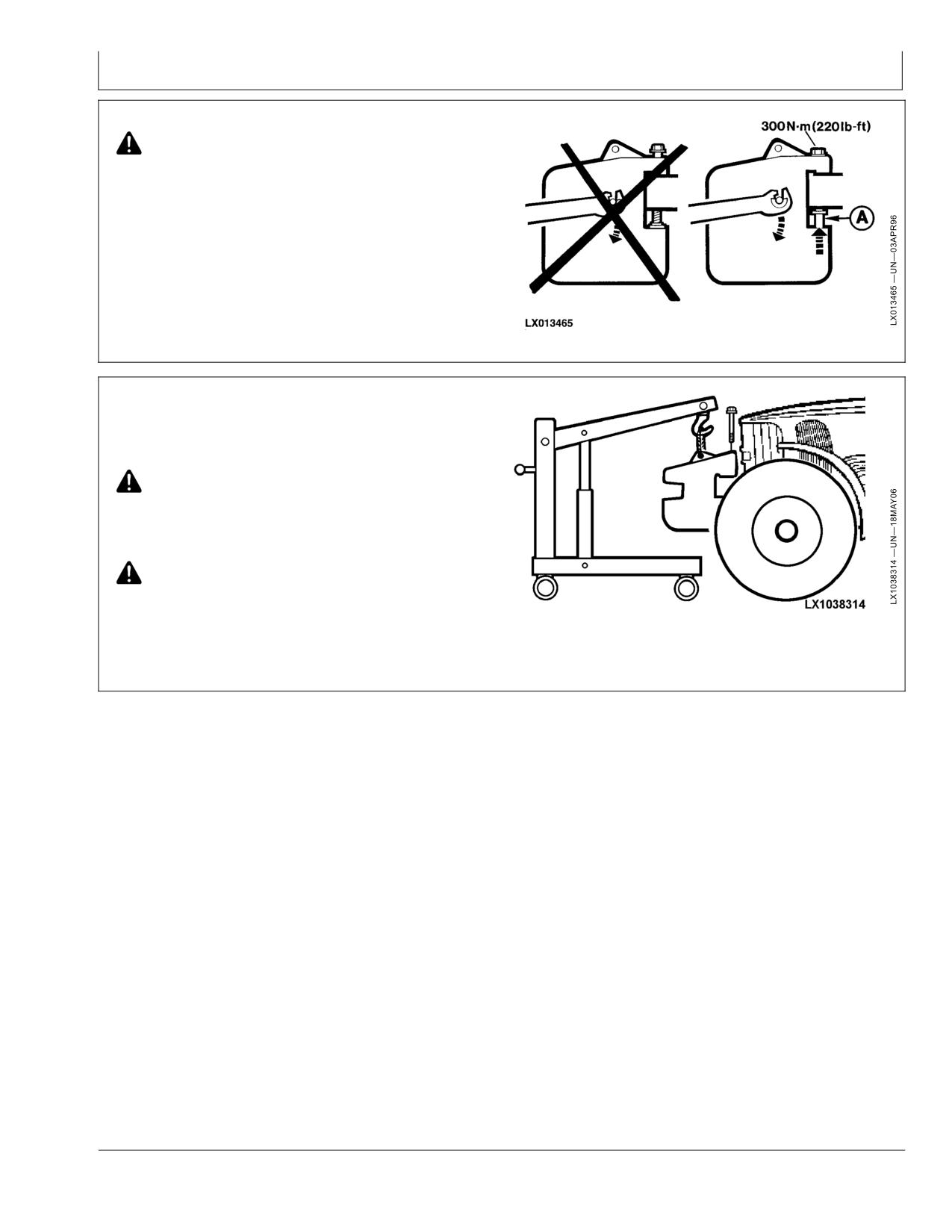 300N·m(220lb-ft)

A

LX013465

LX013465 —UN—03APR96

LX1038314

LX1038314 —UN—18MAY06